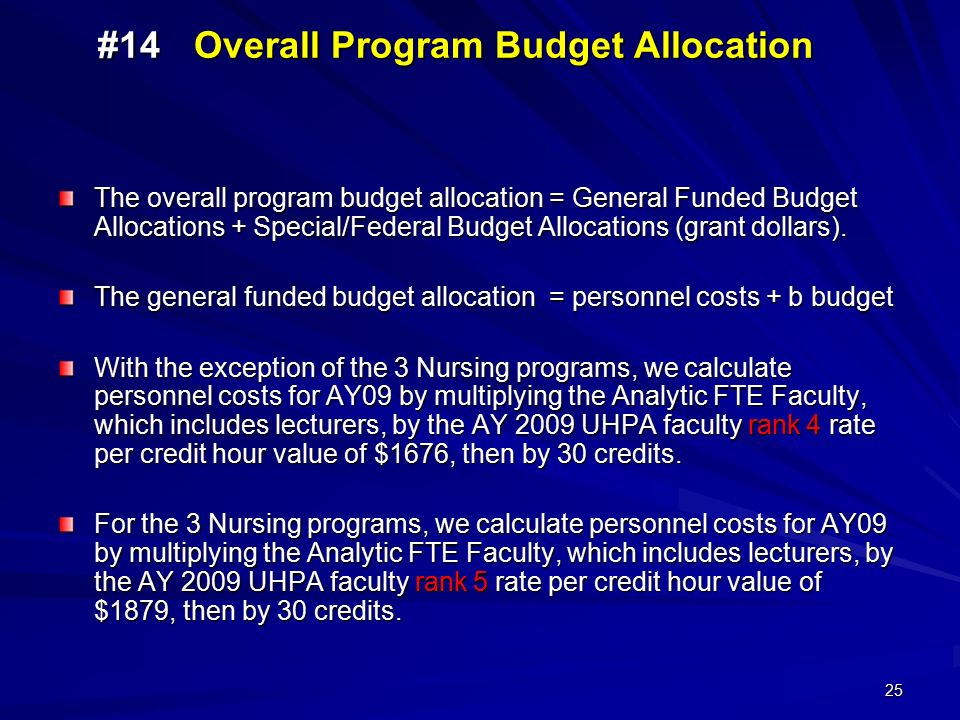 #14 Overall Program Budget Allocation

The overall program budget allocation = General Funded Budget Allocations + Special/Federal Budget Allocations (grant dollars).

The general funded budget allocation = personnel costs + b budget

With the exception of the 3 Nursing programs, we calculate personnel costs for AY09 by multiplying the Analytic FTE Faculty, which includes lecturers, by the AY 2009 UHPA faculty rank 4 rate per credit hour value of \$1676, then by 30 credits.

For the 3 Nursing programs, we calculate personnel costs for AY09 by multiplying the Analytic FTE Faculty, which includes lecturers, by the AY 2009 UHPA faculty rank 5 rate per credit hour value of \$1879, then by 30 credits.

25